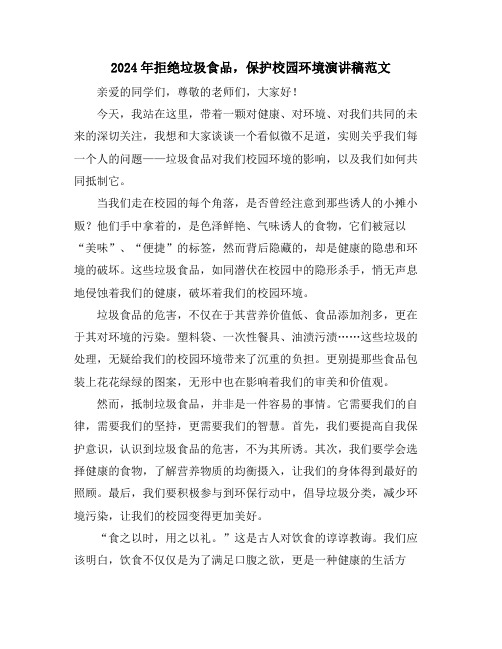 2024年拒绝垃圾食品，保护校园环境演讲稿范文

亲爱的同学们，尊敬的老师们，大家好！

今天，我站在这里，带着一颗对健康、对环境、对我们共同的未来的深切关注，我想和大家谈谈一个看似微不足道，实则关乎我们每一个人的问题——垃圾食品对我们校园环境的影响，以及我们如何共同抵制它。

当我们走在校园的每个角落，是否曾经注意到那些诱人的小摊小贩？他们手中拿着的，是色泽鲜艳、气味诱人的食物，它们被冠以“美味”、“便捷”的标签，然而背后隐藏的，却是健康的隐患和环境的破坏。这些垃圾食品，如同潜伏在校园中的隐形杀手，悄无声息地侵蚀着我们的健康，破坏着我们的校园环境。

垃圾食品的危害，不仅在于其营养价值低、食品添加剂多，更在于其对环境的污染。塑料袋、一次性餐具、油渍污渍……这些垃圾的处理，无疑给我们的校园环境带来了沉重的负担。更别提那些食品包装上花花绿绿的图案，无形中也在影响着我们的审美和价值观。

然而，抵制垃圾食品，并非是一件容易的事情。它需要我们的自律，需要我们的坚持，更需要我们的智慧。首先，我们要提高自我保护意识，认识到垃圾食品的危害，不为其所诱。其次，我们要学会选择健康的食物，了解营养物质的均衡摄入，让我们的身体得到最好的照顾。最后，我们要积极参与到环保行动中，倡导垃圾分类，减少环境污染，让我们的校园变得更加美好。

“食之以时，用之以礼。”这是古人对饮食的谆谆教诲。我们应该明白，饮食不仅仅是为了满足口腹之欲，更是一种健康的生活方